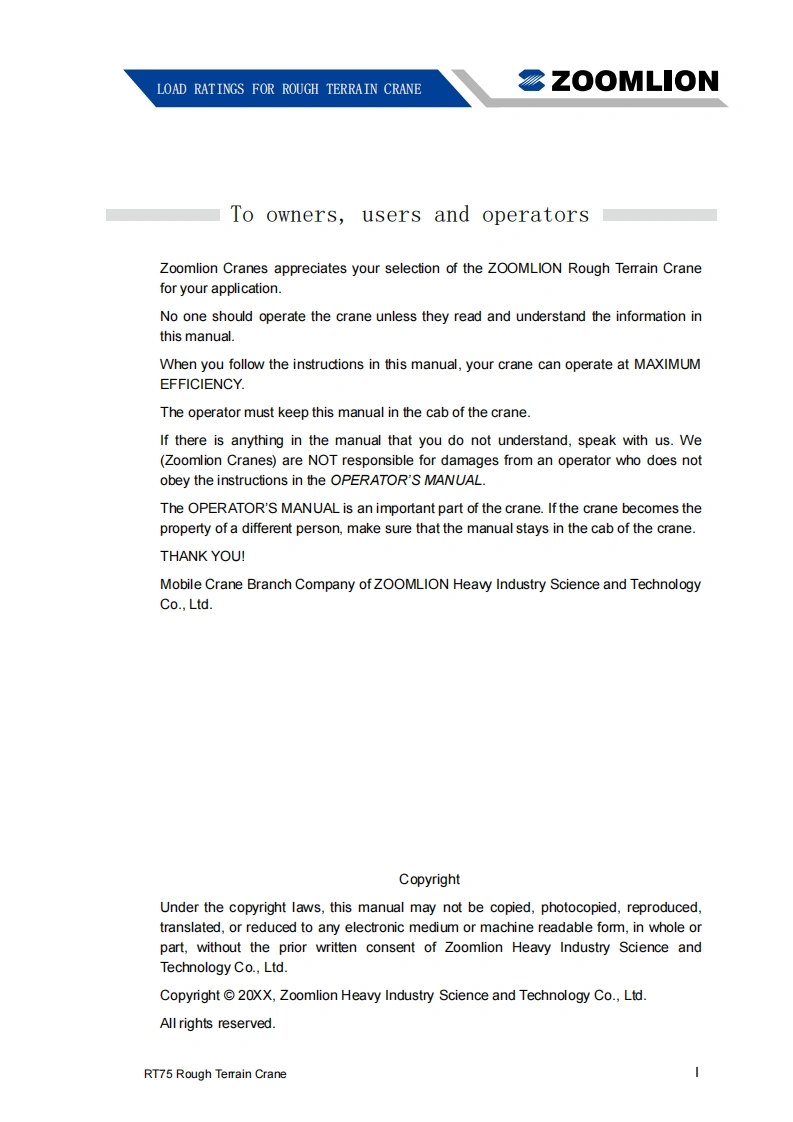 LOAD RATINGS FOR ROUGH TERRAIN CRANE

ZOOMLION

To owners, users and operators

Zoomlion Cranes appreciates your selection of the ZOOMLION Rough Terrain Crane for your application.

No one should operate the crane unless they read and understand the information in this manual.

When you follow the instructions in this manual, your crane can operate at MAXIMUM EFFICIENCY.

The operator must keep this manual in the cab of the crane.

If there is anything in the manual that you do not understand, speak with us. We (Zoomlion Cranes) are NOT responsible for damages from an operator who does not obey the instructions in the OPERATOR'S MANUAL.

The OPERATOR'S MANUAL is an important part of the crane. If the crane becomes the property of a different person, make sure that the manual stays in the cab of the crane.

THANK YOU!

Mobile Crane Branch Company of ZOOMLION Heavy Industry Science and Technology Co., Ltd.

Copyright

Under the copyright laws, this manual may not be copied, photocopied, reproduced, translated, or reduced to any electronic medium or machine readable form, in whole or part, without the prior written consent of Zoomlion Heavy Industry Science and Technology Co., Ltd.

Copyright © 20XX, Zoomlion Heavy Industry Science and Technology Co., Ltd.

All rights reserved.

RT75 Rough Terrain Crane

I